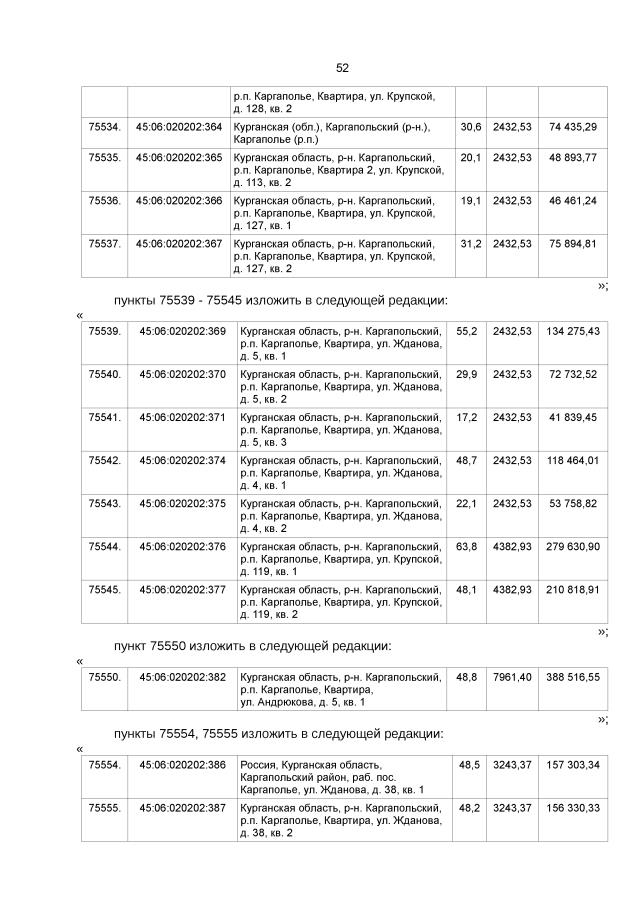 52

| | | р.п. Каргаполье, Квартира, ул. Крупской, д. 128, кв. 2 | | | |
|---|---|---|---|---|---|
| 75534. | 45:06:020202:364 | Курганская (обл.), Каргапольский (р-н.), Каргаполье (р.п.) | 30,6 | 2432,53 | 74 435,29 |
| 75535. | 45:06:020202:365 | Курганская область, р-н. Каргапольский, р.п. Каргаполье, Квартира 2, ул. Крупской, д. 113, кв. 2 | 20,1 | 2432,53 | 48 893,77 |
| 75536. | 45:06:020202:366 | Курганская область, р-н. Каргапольский, р.п. Каргаполье, Квартира, ул. Крупской, д. 127, кв. 1 | 19,1 | 2432,53 | 46 461,24 |
| 75537. | 45:06:020202:367 | Курганская область, р-н. Каргапольский, р.п. Каргаполье, Квартира, ул. Крупской, д. 127, кв. 2 | 31,2 | 2432,53 | 75 894,81 |

»;

пункты 75539 - 75545 изложить в следующей редакции:

«

| 75539. | 45:06:020202:369 | Курганская область, р-н. Каргапольский, р.п. Каргаполье, Квартира, ул. Жданова, д. 5, кв. 1 | 55,2 | 2432,53 | 134 275,43 |
|---|---|---|---|---|---|
| 75540. | 45:06:020202:370 | Курганская область, р-н. Каргапольский, р.п. Каргаполье, Квартира, ул. Жданова, д. 5, кв. 2 | 29,9 | 2432,53 | 72 732,52 |
| 75541. | 45:06:020202:371 | Курганская область, р-н. Каргапольский, р.п. Каргаполье, Квартира, ул. Жданова, д. 5, кв. 3 | 17,2 | 2432,53 | 41 839,45 |
| 75542. | 45:06:020202:374 | Курганская область, р-н. Каргапольский, р.п. Каргаполье, Квартира, ул. Жданова, д. 4, кв. 1 | 48,7 | 2432,53 | 118 464,01 |
| 75543. | 45:06:020202:375 | Курганская область, р-н. Каргапольский, р.п. Каргаполье, Квартира, ул. Жданова, д. 4, кв. 2 | 22,1 | 2432,53 | 53 758,82 |
| 75544. | 45:06:020202:376 | Курганская область, р-н. Каргапольский, р.п. Каргаполье, Квартира, ул. Крупской, д. 119, кв. 1 | 63,8 | 4382,93 | 279 630,90 |
| 75545. | 45:06:020202:377 | Курганская область, р-н. Каргапольский, р.п. Каргаполье, Квартира, ул. Крупской, д. 119, кв. 2 | 48,1 | 4382,93 | 210 818,91 |

»;

пункт 75550 изложить в следующей редакции:

«

| 75550. | 45:06:020202:382 | Курганская область, р-н. Каргапольский, р.п. Каргаполье, Квартира, ул. Андрюкова, д. 5, кв. 1 | 48,8 | 7961,40 | 388 516,55 |
|---|---|---|---|---|---|

»;

пункты 75554, 75555 изложить в следующей редакции:

«

| 75554. | 45:06:020202:386 | Россия, Курганская область, Каргапольский район, раб. пос. Каргаполье, ул. Жданова, д. 38, кв. 1 | 48,5 | 3243,37 | 157 303,34 |
|---|---|---|---|---|---|
| 75555. | 45:06:020202:387 | Курганская область, р-н. Каргапольский, р.п. Каргаполье, Квартира, ул. Жданова, д. 38, кв. 2 | 48,2 | 3243,37 | 156 330,33 |